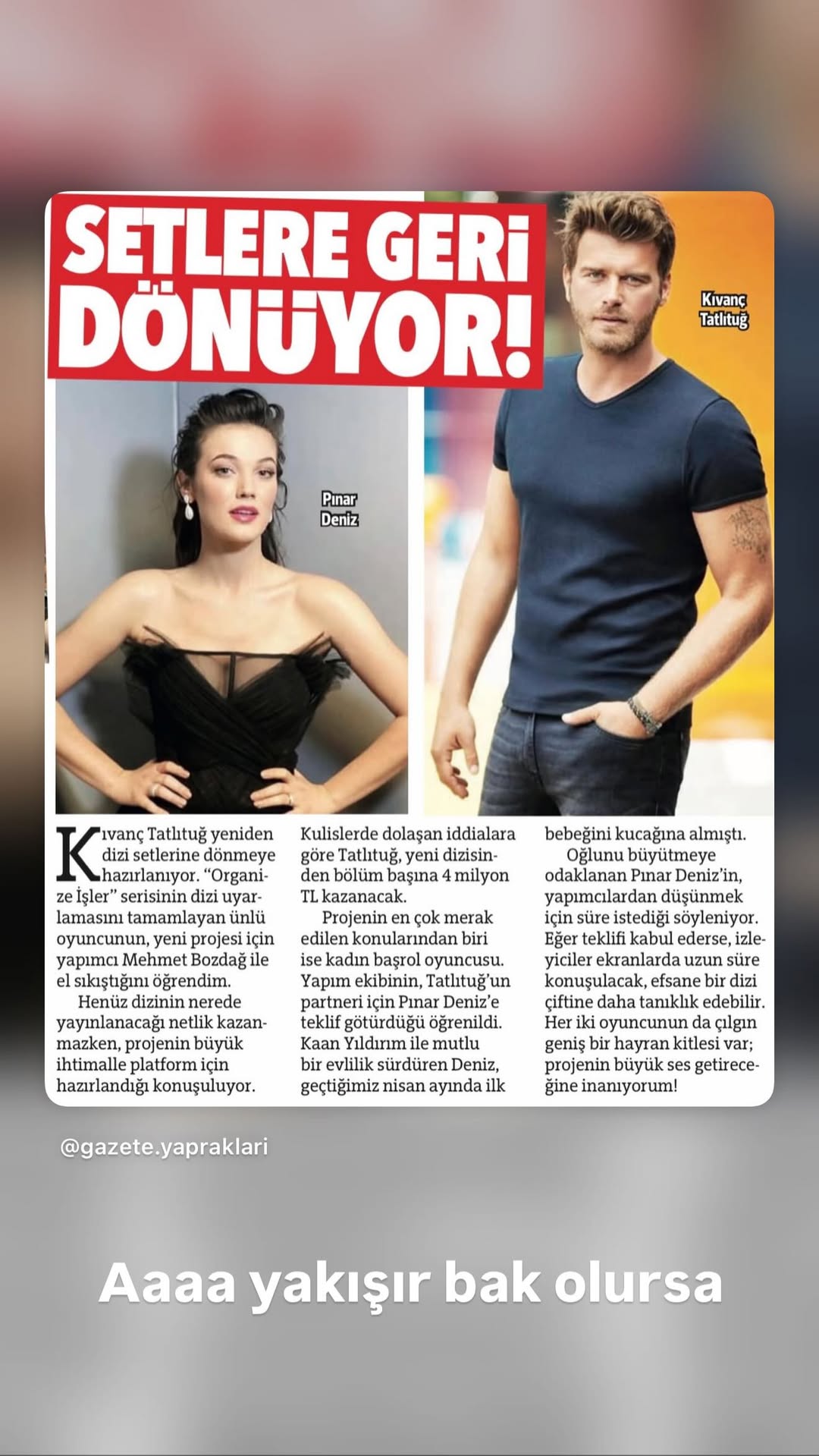 SETLERE GERİ DÖNÜYOR!

Kıvanç Tatlıtuğ

Pınar Deniz

Kıvanç Tatlıtuğ yeniden dizi setlerine dönmeye hazırlanıyor. "Organize İşler" serisinin dizi uyarlamasını tamamlayan ünlü oyuncunun, yeni projesi için yapımcı Mehmet Bozdağ ile el sıkıştığını öğrendim.

Henüz dizinin nerede yayınlanacağı netlik kazanmazken, projenin büyük ihtimalle platform için hazırlandığı konuşuluyor.

Kulislerde dolaşan iddialara göre Tatlıtuğ, yeni dizisinden bölüm başına 4 milyon TL kazanacak.

Projenin en çok merak edilen konularından biri ise kadın başrol oyuncusu. Yapım ekibinin, Tatlıtuğ'un partneri için Pınar Deniz'e teklif götürdüğü öğrenildi. Kaan Yıldırım ile mutlu bir evlilik sürdüren Deniz, geçtiğimiz nisan ayında ilk bebeğini kucağına almıştı.

Oğlunu büyütmeye odaklanan Pınar Deniz'in, yapımcılardan düşünmek için süre istediği söyleniyor. Eğer teklifi kabul ederse, izleyiciler ekranlarda uzun süre konuşulacak, efsane bir dizi çiftine daha tanıklık edebilir. Her iki oyuncunun da çılgın geniş bir hayran kitlesi var; projenin büyük ses getireceğine inanıyorum!

@gazete.yapraklari

Aaaa yakışır bak olursa